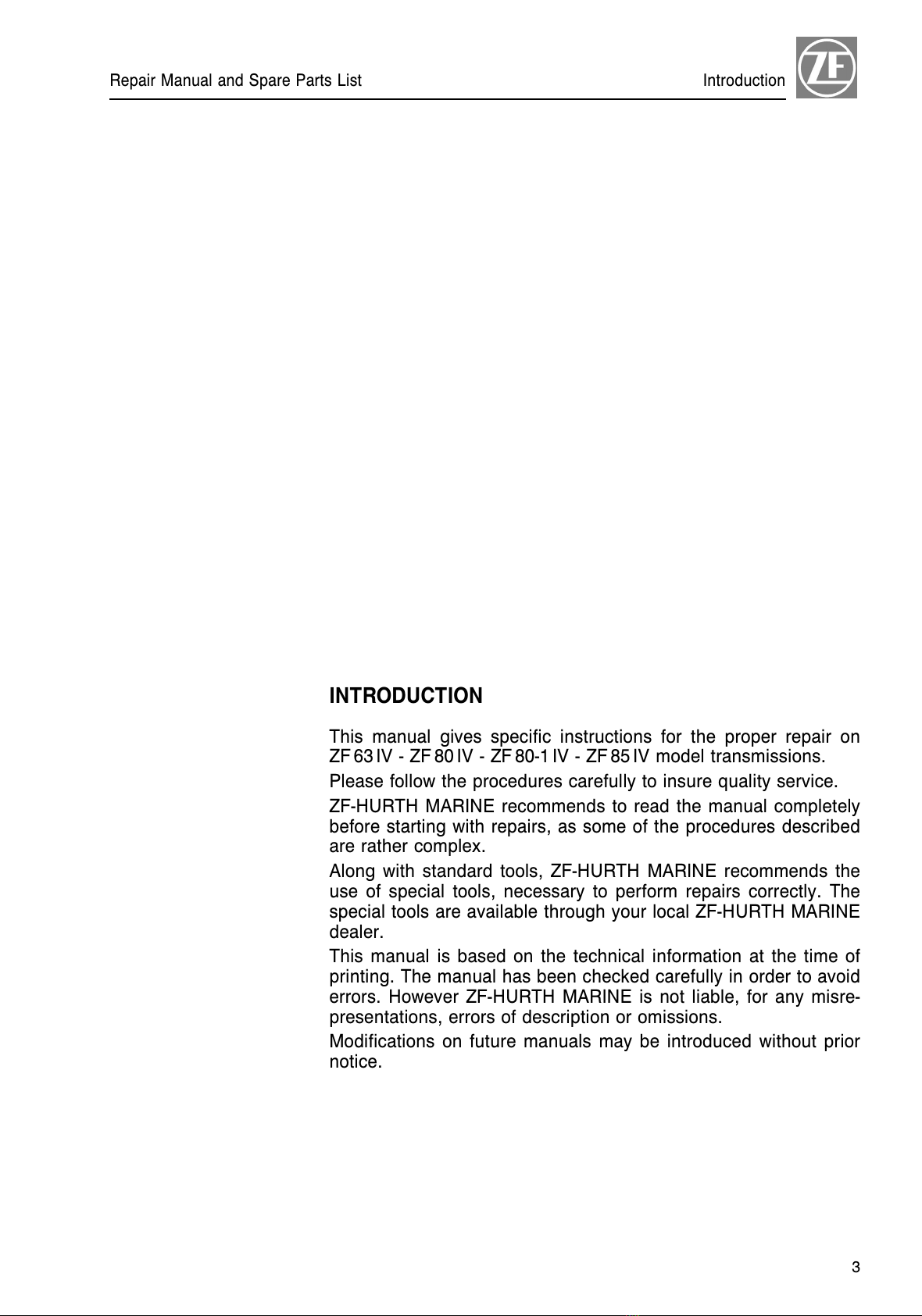 Repair Manual and Spare Parts List

Introduction

ZF

INTRODUCTION

This manual gives specific instructions for the proper repair on ZF 63 IV - ZF 80 IV - ZF 80-1 IV - ZF 85 IV model transmissions.

Please follow the procedures carefully to insure quality service.

ZF-HURTH MARINE recommends to read the manual completely before starting with repairs, as some of the procedures described are rather complex.

Along with standard tools, ZF-HURTH MARINE recommends the use of special tools, necessary to perform repairs correctly. The special tools are available through your local ZF-HURTH MARINE dealer.

This manual is based on the technical information at the time of printing. The manual has been checked carefully in order to avoid errors. However ZF-HURTH MARINE is not liable, for any misrepresentations, errors of description or omissions.

Modifications on future manuals may be introduced without prior notice.

3